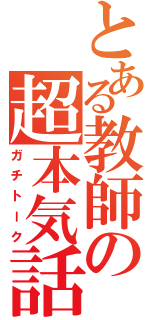 とある教師の超本気話
ガチトーク